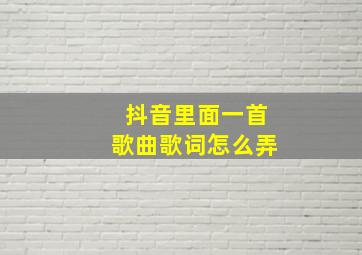 抖音里面一首
歌曲歌词怎么弄